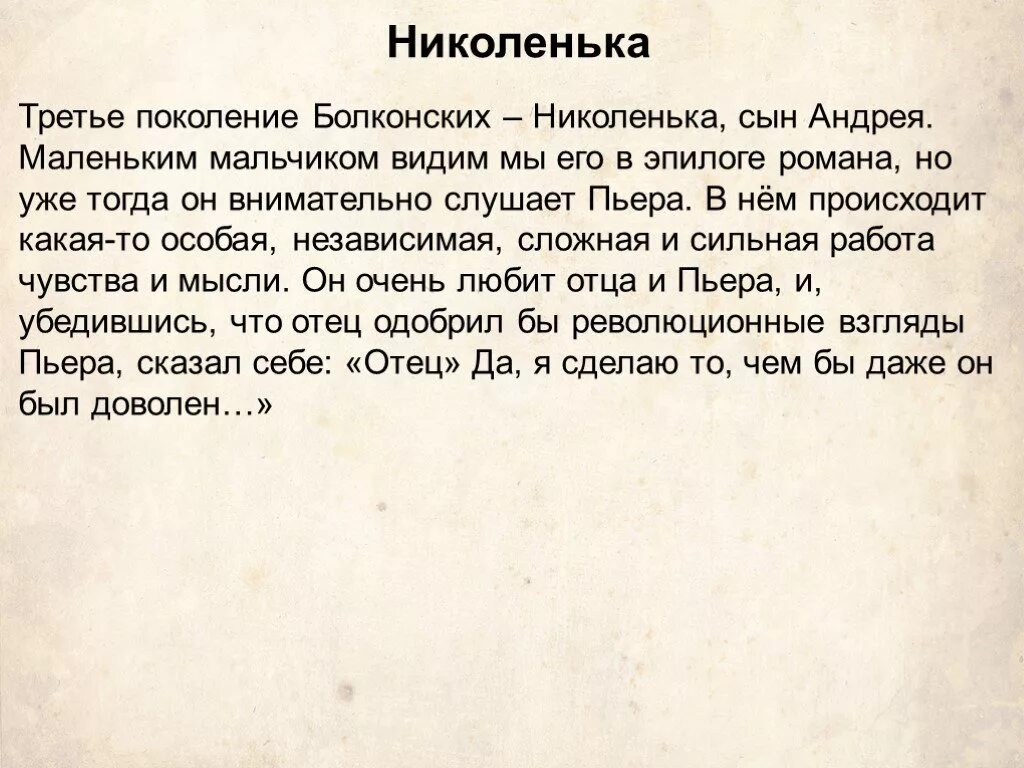 Николенька

Третье поколение Болконских – Николенька, сын Андрея. Маленьким мальчиком видим мы его в эпилоге романа, но уже тогда он внимательно слушает Пьера. В нём происходит какая-то особая, независимая, сложная и сильная работа чувства и мысли. Он очень любит отца и Пьера, и, убедившись, что отец одобрил бы революционные взгляды Пьера, сказал себе: «Отец» Да, я сделаю то, чем бы даже он был доволен…»